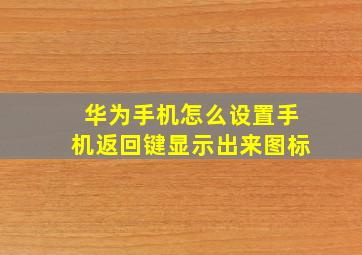 华为手机怎么设置手机返回键显示出来图标